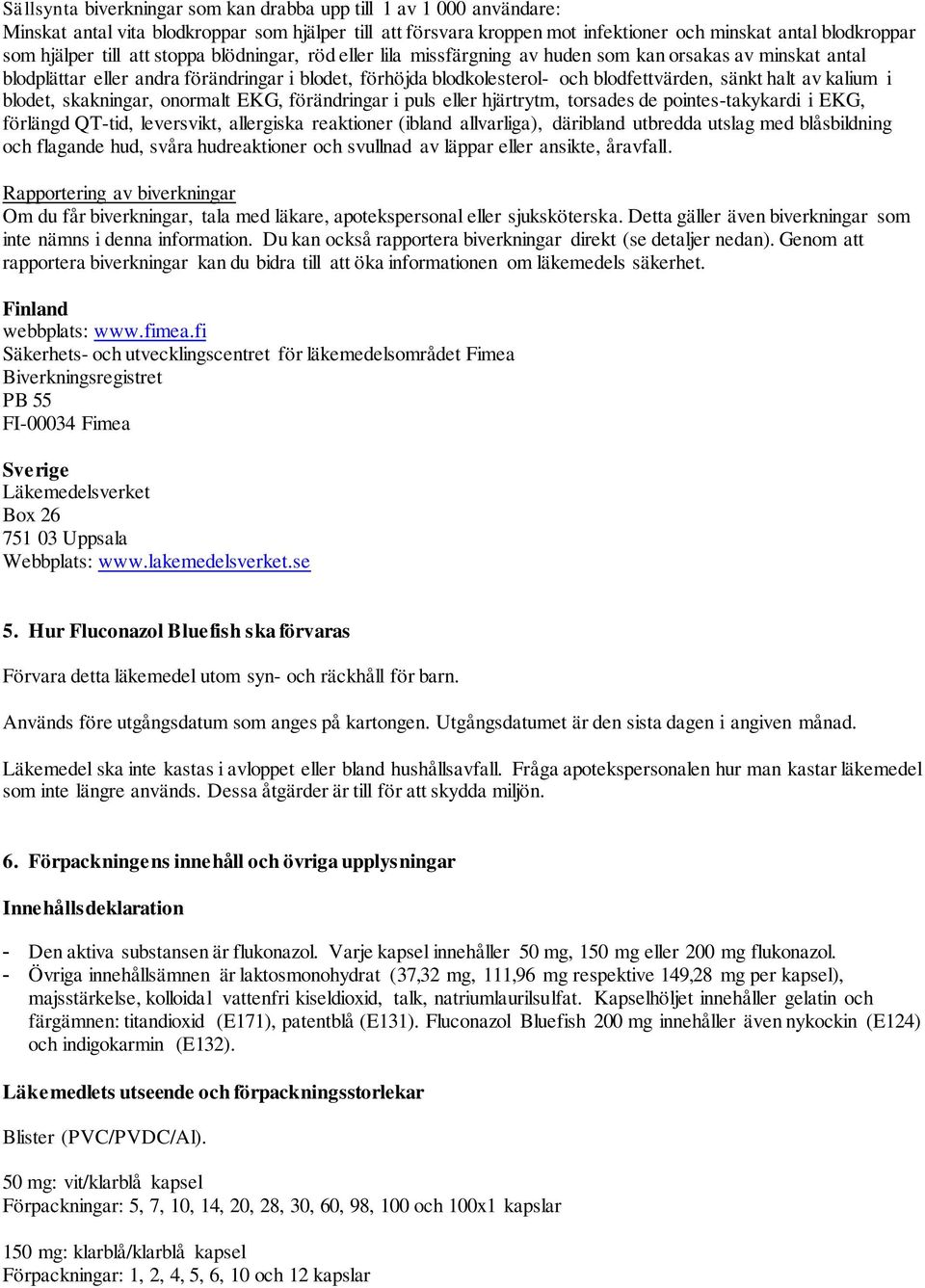 Sällsynta biverkningar som kan drabba upp till 1 av 1 000 användare:
Minskat antal vita blodkroppar som hjälper till att försvara kroppen mot infektioner och minskat antal blodkroppar som hjälper till att stoppa blödningar, röd eller lila missfärgning av huden som kan orsakas av minskat antal blodplättar eller andra förändringar i blodet, förhöjda blodkolesterol- och blodfettvärden, sänkt halt av kalium i blodet, skakningar, onormalt EKG, förändringar i puls eller hjärtrytm, torsades de pointes-takykardi i EKG, förlängd QT-tid, leversvikt, allergiska reaktioner (ibland allvarliga), däribland utbredda utslag med blåsbildning och flagande hud, svåra hudreaktioner och svullnad av läppar eller ansikte, åravfall.

Rapportering av biverkningar
Om du får biverkningar, tala med läkare, apotekspersonal eller sjuksköterska. Detta gäller även biverkningar som inte nämns i denna information. Du kan också rapportera biverkningar direkt (se detaljer nedan). Genom att rapportera biverkningar kan du bidra till att öka informationen om läkemedels säkerhet.

Finland
webbplats: www.fimea.fi
Säkerhets- och utvecklingscentret för läkemedelsområdet Fimea
Biverkningsregistret
PB 55
FI-00034 Fimea

Sverige
Läkemedelsverket
Box 26
751 03 Uppsala
Webbplats: www.lakemedelsverket.se

5. Hur Fluconazol Bluefish ska förvaras

Förvara detta läkemedel utom syn- och räckhåll för barn.

Används före utgångsdatum som anges på kartongen. Utgångsdatumet är den sista dagen i angiven månad.

Läkemedel ska inte kastas i avloppet eller bland hushållsavfall. Fråga apotekspersonalen hur man kastar läkemedel som inte längre används. Dessa åtgärder är till för att skydda miljön.

6. Förpackningens innehåll och övriga upplysningar

Innehållsdeklaration

- Den aktiva substansen är flukonazol. Varje kapsel innehåller 50 mg, 150 mg eller 200 mg flukonazol.
- Övriga innehållsämnen är laktosmonohydrat (37,32 mg, 111,96 mg respektive 149,28 mg per kapsel), majsstärkelse, kolloidal vattenfri kiseldioxid, talk, natriumlaurilsulfat. Kapselhöljet innehåller gelatin och färgämnen: titandioxid (E171), patentblå (E131). Fluconazol Bluefish 200 mg innehåller även nykockin (E124) och indigokarmin (E132).

Läkemedlets utseende och förpackningsstorlekar

Blister (PVC/PVDC/Al).

50 mg: vit/klarblå kapsel
Förpackningar: 5, 7, 10, 14, 20, 28, 30, 60, 98, 100 och 100x1 kapslar

150 mg: klarblå/klarblå kapsel
Förpackningar: 1, 2, 4, 5, 6, 10 och 12 kapslar